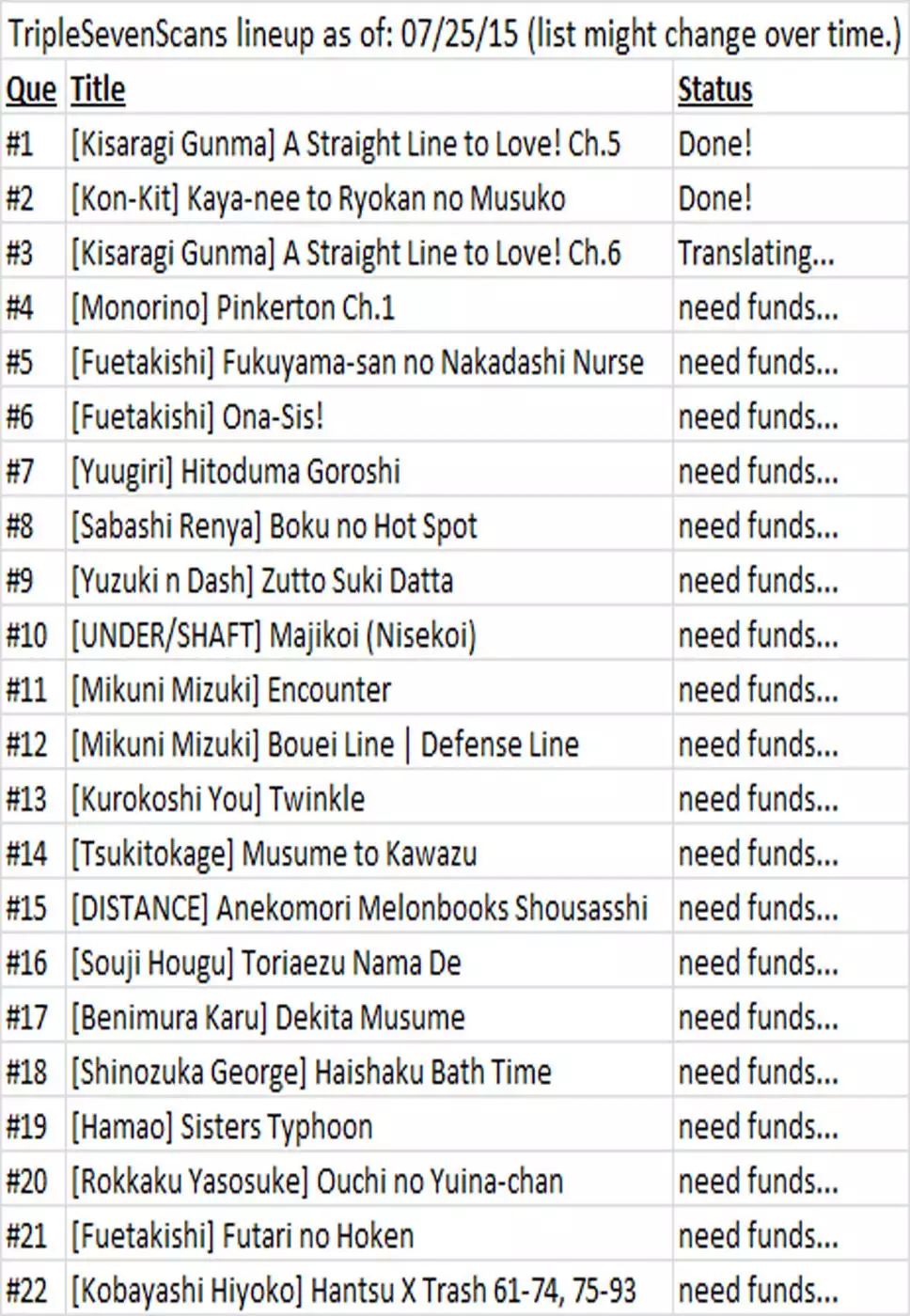 TripleSevenScans lineup as of: 07/25/15 (list might change over time.)

| Que | Title | Status |
|---|---|---|
| #1 | [Kisaragi Gunma] A Straight Line to Love! Ch.5 | Done! |
| #2 | [Kon-Kit] Kaya-nee to Ryokan no Musuko | Done! |
| #3 | [Kisaragi Gunma] A Straight Line to Love! Ch.6 | Translating... |
| #4 | [Monorino] Pinkerton Ch.1 | need funds... |
| #5 | [Fuetakishi] Fukuyama-san no Nakadashi Nurse | need funds... |
| #6 | [Fuetakishi] Ona-Sis! | need funds... |
| #7 | [Yuugiri] Hitoduma Goroshi | need funds... |
| #8 | [Sabashi Renya] Boku no Hot Spot | need funds... |
| #9 | [Yuzuki n Dash] Zutto Suki Datta | need funds... |
| #10 | [UNDER/SHAFT] Majikoi (Nisekoi) | need funds... |
| #11 | [Mikuni Mizuki] Encounter | need funds... |
| #12 | [Mikuni Mizuki] Bouei Line \| Defense Line | need funds... |
| #13 | [Kurokoshi You] Twinkle | need funds... |
| #14 | [Tsukitokage] Musume to Kawazu | need funds... |
| #15 | [DISTANCE] Anekomori Melonbooks Shousasshi | need funds... |
| #16 | [Souji Hougu] Toriaezu Nama De | need funds... |
| #17 | [Benimura Karu] Dekita Musume | need funds... |
| #18 | [Shinozuka George] Haishaku Bath Time | need funds... |
| #19 | [Hamao] Sisters Typhoon | need funds... |
| #20 | [Rokkaku Yasosuke] Ouchi no Yuina-chan | need funds... |
| #21 | [Fuetakishi] Futari no Hoken | need funds... |
| #22 | [Kobayashi Hiyoko] Hantsu X Trash 61-74, 75-93 | need funds... |